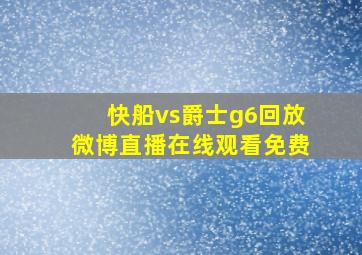 快船vs爵士g6回放
微博直播在线观看免费